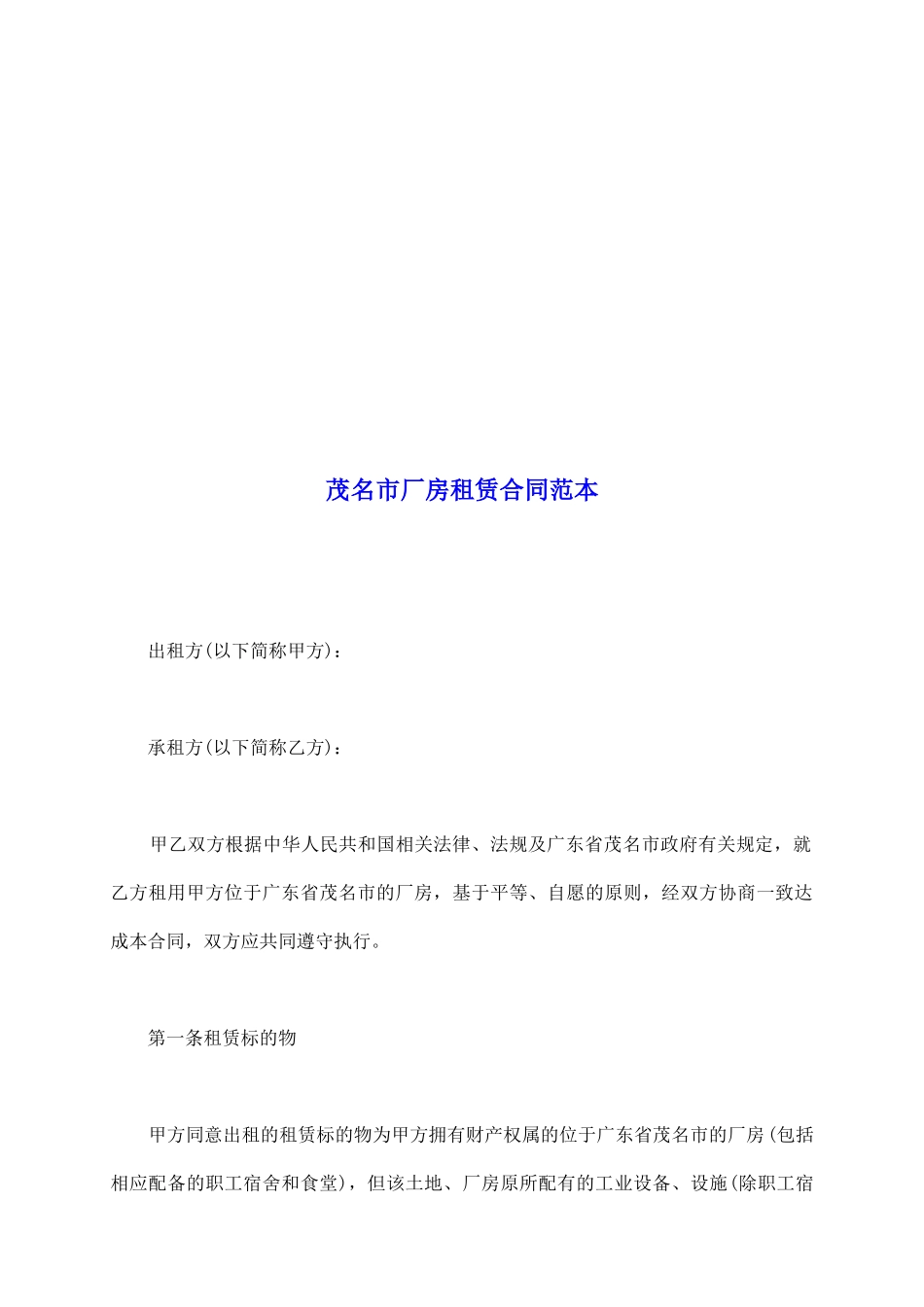 茂名市厂房租赁合同范本

出租方(以下简称甲方)：

承租方(以下简称乙方)：

甲乙双方根据中华人民共和国相关法律、法规及广东省茂名市政府有关规定，就乙方租用甲方位于广东省茂名市的厂房，基于平等、自愿的原则，经双方协商一致达成本合同，双方应共同遵守执行。

第一条租赁标的物

甲方同意出租的租赁标的物为甲方拥有财产权属的位于广东省茂名市的厂房(包括相应配备的职工宿舍和食堂)，但该土地、厂房原所配有的工业设备、设施(除职工宿